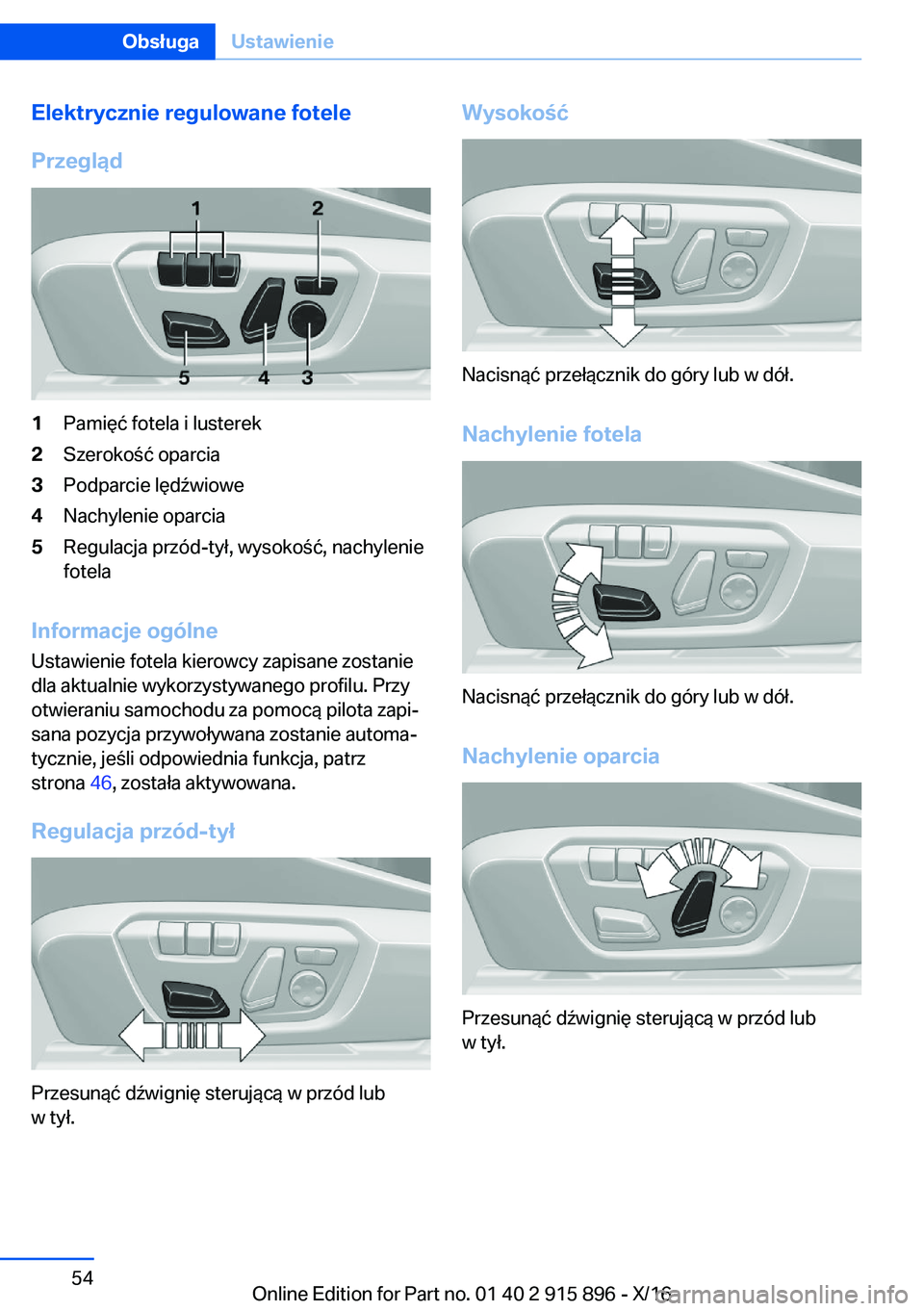 Obsługa Ustawienie

Elektrycznie regulowane fotele

Przegląd

1 2
5 4 3

1 Pamięć fotela i lusterek
2 Szerokość oparcia
3 Podparcie lędźwiowe
4 Nachylenie oparcia
5 Regulacja przód-tył, wysokość, nachylenie fotela

Informacje ogólne
Ustawienie fotela kierowcy zapisane zostanie dla aktualnie wykorzystywanego profilu. Przy otwieraniu samochodu za pomocą pilota zapisana pozycja przywoływana zostanie automatycznie, jeśli odpowiednia funkcja, patrz strona 46, została aktywowana.

Regulacja przód-tył

Przesunąć dźwignię sterującą w przód lub w tył.

Wysokość

Nacisnąć przełącznik do góry lub w dół.

Nachylenie fotela

Nacisnąć przełącznik do góry lub w dół.

Nachylenie oparcia

Przesunąć dźwignię sterującą w przód lub w tył.

54

Online Edition for Part no. 01 40 2 915 896 - X/16

carmanualsonline.info